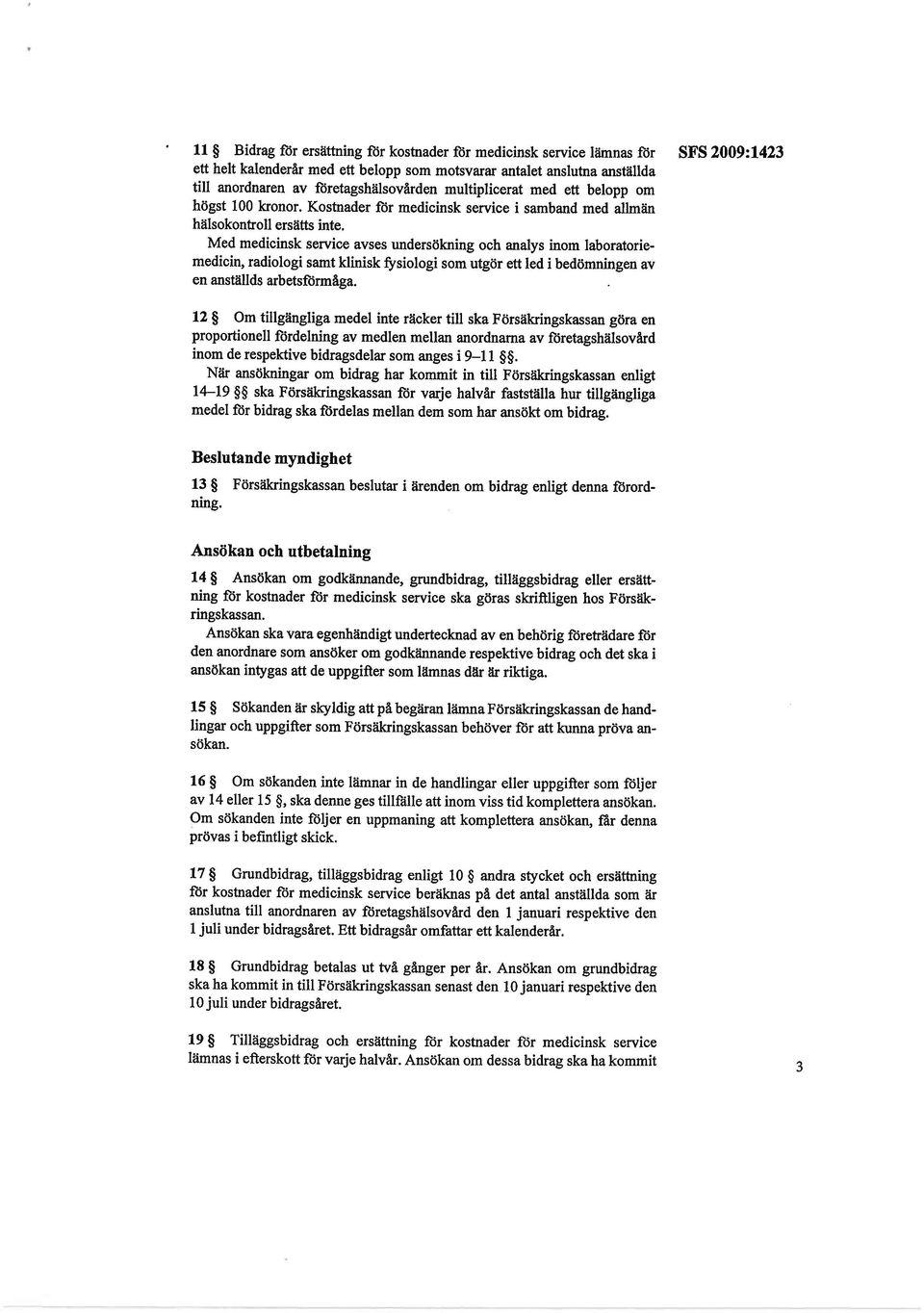 SFS 2009:1423

11 § Bidrag för ersättning för kostnader för medicinsk service lämnas för ett helt kalenderår med ett belopp som motsvarar antalet anslutna anställda till anordnaren av företagshälsovården multiplicerat med ett belopp om högst 100 kronor. Kostnader för medicinsk service i samband med allmän hälsokontroll ersätts inte.

Med medicinsk service avses undersökning och analys inom laboratoriemedicin, radiologi samt klinisk fysiologi som utgör ett led i bedömningen av en anställds arbetsförmåga.

12 § Om tillgängliga medel inte räcker till ska Försäkringskassan göra en proportionell fördelning av medlen mellan anordnarna av företagshälsovård inom de respektive bidragsdelar som anges i 9–11 §§.

När ansökningar om bidrag har kommit in till Försäkringskassan enligt 14–19 §§ ska Försäkringskassan för varje halvår fastställa hur tillgängliga medel för bidrag ska fördelas mellan dem som har ansökt om bidrag.

Beslutande myndighet

13 § Försäkringskassan beslutar i ärenden om bidrag enligt denna förordning.

Ansökan och utbetalning

14 § Ansökan om godkännande, grundbidrag, tilläggsbidrag eller ersättning för kostnader för medicinsk service ska göras skriftligen hos Försäkringskassan.

Ansökan ska vara egenhändigt undertecknad av en behörig företrädare för den anordnare som ansöker om godkännande respektive bidrag och det ska i ansökan intygas att de uppgifter som lämnas där är riktiga.

15 § Sökanden är skyldig att på begäran lämna Försäkringskassan de handlingar och uppgifter som Försäkringskassan behöver för att kunna pröva ansökan.

16 § Om sökanden inte lämnar in de handlingar eller uppgifter som följer av 14 eller 15 §, ska denne ges tillfälle att inom viss tid komplettera ansökan. Om sökanden inte följer en uppmaning att komplettera ansökan, får denna prövas i befintligt skick.

17 § Grundbidrag, tilläggsbidrag enligt 10 § andra stycket och ersättning för kostnader för medicinsk service beräknas på det antal anställda som är anslutna till anordnaren av företagshälsovård den 1 januari respektive den 1 juli under bidragsåret. Ett bidragsår omfattar ett kalenderår.

18 § Grundbidrag betalas ut två gånger per år. Ansökan om grundbidrag ska ha kommit in till Försäkringskassan senast den 10 januari respektive den 10 juli under bidragsåret.

19 § Tilläggsbidrag och ersättning för kostnader för medicinsk service lämnas i efterskott för varje halvår. Ansökan om dessa bidrag ska ha kommit

3